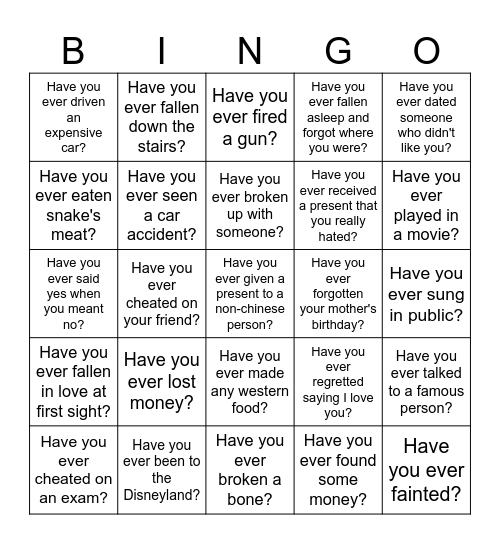 | B | I | N | G | O |
|---|---|---|---|---|
| Have you ever driven an expensive car? | Have you ever fallen down the stairs? | Have you ever fired a gun? | Have you ever fallen asleep and forgot where you were? | Have you ever dated someone who didn't like you? |
| Have you ever eaten snake's meat? | Have you ever seen a car accident? | Have you ever broken up with someone? | Have you ever received a present that you really hated? | Have you ever played in a movie? |
| Have you ever said yes when you meant no? | Have you ever cheated on your friend? | Have you ever given a present to a non-chinese person? | Have you ever forgotten your mother's birthday? | Have you ever sung in public? |
| Have you ever fallen in love at first sight? | Have you ever lost money? | Have you ever made any western food? | Have you ever regretted saying I love you? | Have you ever talked to a famous person? |
| Have you ever cheated on an exam? | Have you ever been to the Disneyland? | Have you ever broken a bone? | Have you ever found some money? | Have you ever fainted? |